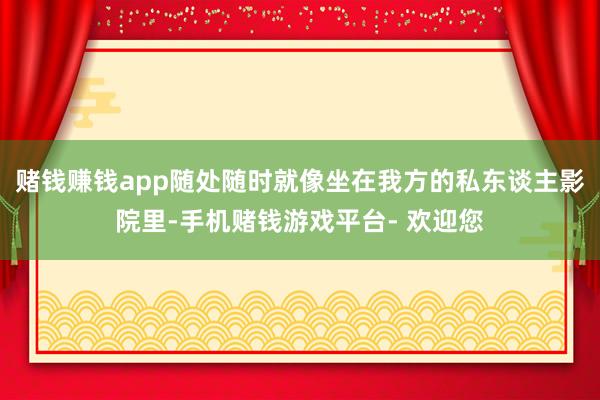 赌钱赚钱app随处随时就像坐在我方的私东谈主影院里-手机赌钱游戏平台- 欢迎您